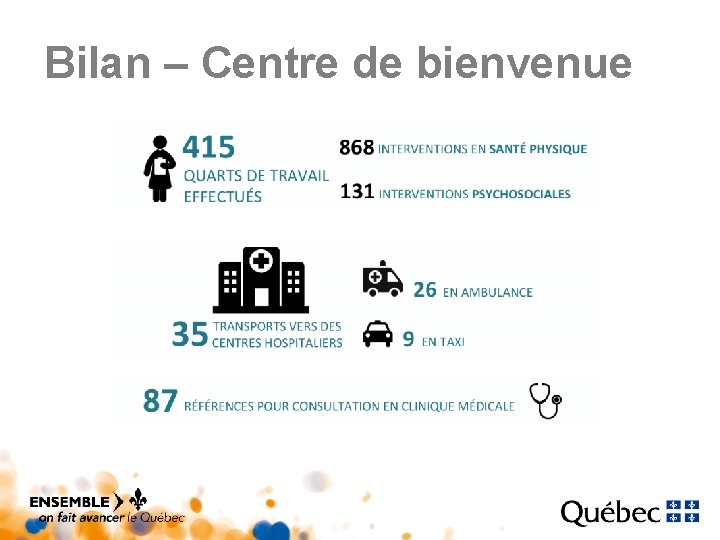 Bilan – Centre de bienvenue

415
QUARTS DE TRAVAIL EFFECTUÉS

868 INTERVENTIONS EN SANTÉ PHYSIQUE

131 INTERVENTIONS PSYCHOSOCIALES

35 TRANSPORTS VERS DES CENTRES HOSPITALIERS

26 EN AMBULANCE

9 EN TAXI

87 RÉFÉRENCES POUR CONSULTATION EN CLINIQUE MÉDICALE

ENSEMBLE
on fait avancer le Québec

Québec